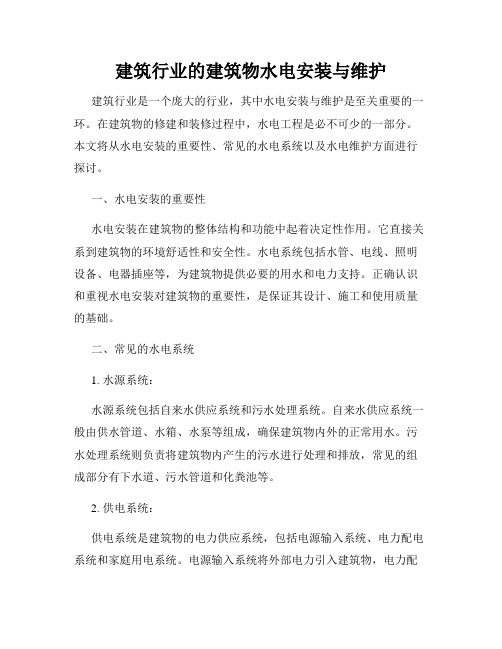 建筑行业的建筑物水电安装与维护

建筑行业是一个庞大的行业，其中水电安装与维护是至关重要的一环。在建筑物的修建和装修过程中，水电工程是必不可少的一部分。本文将从水电安装的重要性、常见的水电系统以及水电维护方面进行探讨。

一、水电安装的重要性

水电安装在建筑物的整体结构和功能中起着决定性作用。它直接关系到建筑物的环境舒适性和安全性。水电系统包括水管、电线、照明设备、电器插座等，为建筑物提供必要的用水和电力支持。正确认识和重视水电安装对建筑物的重要性，是保证其设计、施工和使用质量的基础。

二、常见的水电系统

1. 水源系统：

水源系统包括自来水供应系统和污水处理系统。自来水供应系统一般由供水管道、水箱、水泵等组成，确保建筑物内外的正常用水。污水处理系统则负责将建筑物内产生的污水进行处理和排放，常见的组成部分有下水道、污水管道和化粪池等。

2. 供电系统：

供电系统是建筑物的电力供应系统，包括电源输入系统、电力配电系统和家庭用电系统。电源输入系统将外部电力引入建筑物，电力配